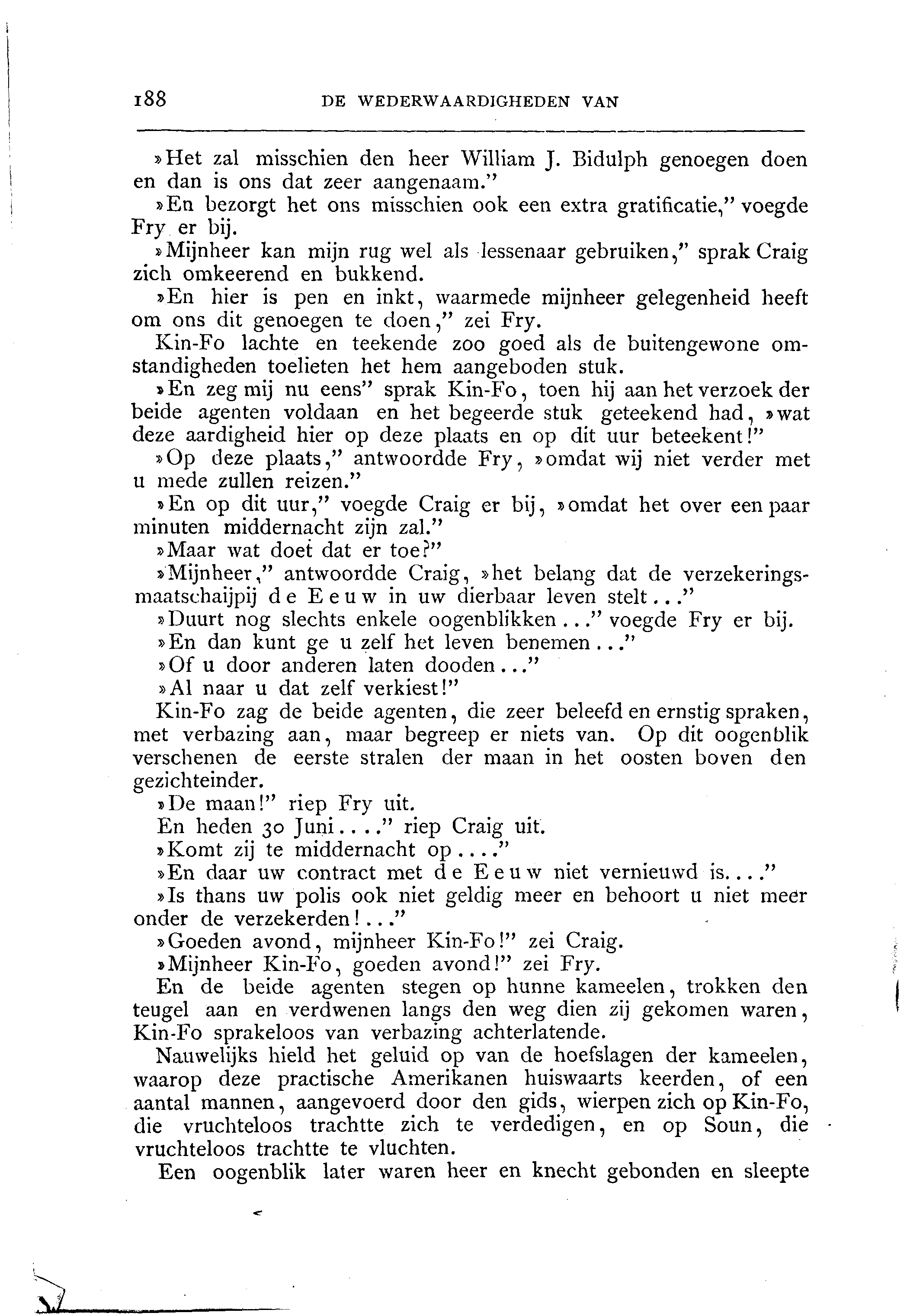 188 DE WEDERWAARDIGHEDEN VAN

»Het zal misschien den heer William J. Bidulph genoegen doen en dan is ons dat zeer aangenaam."

»En bezorgt het ons misschien ook een extra gratificatie," voegde Fry er bij.

»Mijnheer kan mijn rug wel als lessenaar gebruiken," sprak Craig zich omkeerend en bukkend.

»En hier is pen en inkt, waarmede mijnheer gelegenheid heeft om ons dit genoegen te doen," zei Fry.

Kin-Fo lachte en teekende zoo goed als de buitengewone omstandigheden toelieten het hem aangeboden stuk.

»En zeg mij nu eens" sprak Kin-Fo, toen hij aan het verzoek der beide agenten voldaan en het begeerde stuk geteekend had, »wat deze aardigheid hier op deze plaats en op dit uur beteekent!"

»Op deze plaats," antwoordde Fry, »omdat wij niet verder met u mede zullen reizen."

»En op dit uur," voegde Craig er bij, »omdat het over een paar minuten middernacht zijn zal."

»Maar wat doet dat er toe?"

»Mijnheer," antwoordde Craig, »het belang dat de verzekeringsmaatschaijpij de Eeuw in uw dierbaar leven stelt..."

»Duurt nog slechts enkele oogenblikken..." voegde Fry er bij.

»En dan kunt ge u zelf het leven benemen..."

»Of u door anderen laten dooden..."

»Al naar u dat zelf verkiest!"

Kin-Fo zag de beide agenten, die zeer beleefd en ernstig spraken, met verbazing aan, maar begreep er niets van. Op dit oogenblik verschenen de eerste stralen der maan in het oosten boven den gezichteinder.

»De maan!" riep Fry uit.

En heden 30 Juni...." riep Craig uit.

»Komt zij te middernacht op...."

»En daar uw contract met de Eeuw niet vernieuwd is...."

»Is thans uw polis ook niet geldig meer en behoort u niet meer onder de verzekerden!..."

»Goeden avond, mijnheer Kin-Fo!" zei Craig.

»Mijnheer Kin-Fo, goeden avond!" zei Fry.

En de beide agenten stegen op hunne kameelen, trokken den teugel aan en verdwenen langs den weg dien zij gekomen waren, Kin-Fo sprakeloos van verbazing achterlatende.

Nauwelijks hield het geluid op van de hoefslagen der kameelen, waarop deze practische Amerikanen huiswaarts keerden, of een aantal mannen, aangevoerd door den gids, wierpen zich op Kin-Fo, die vruchteloos trachtte zich te verdedigen, en op Soun, die vruchteloos trachtte te vluchten.

Een oogenblik later waren heer en knecht gebonden en sleepte